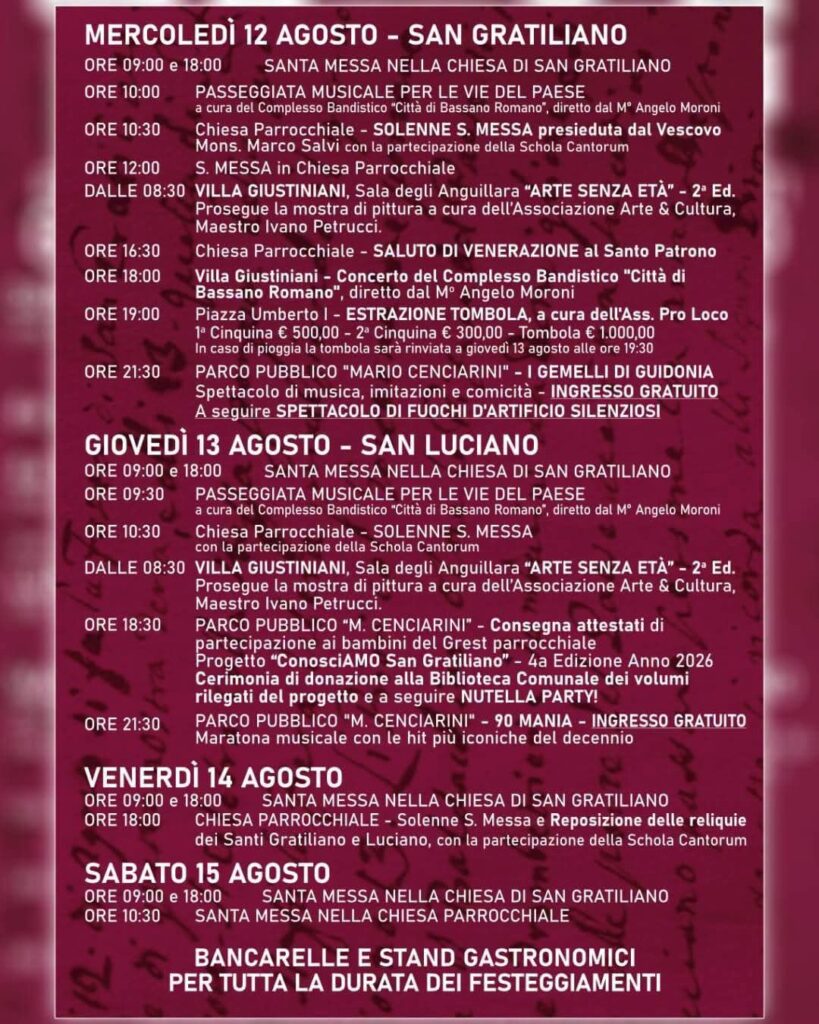 MERCOLEDÌ 12 AGOSTO - SAN GRATILIANO

ORE 09:00 e 18:00 SANTA MESSA NELLA CHIESA DI SAN GRATILIANO

ORE 10:00 PASSEGGIATA MUSICALE PER LE VIE DEL PAESE
a cura del Complesso Bandistico "Città di Bassano Romano", diretto dal M° Angelo Moroni

ORE 10:30 Chiesa Parrocchiale - SOLENNE S. MESSA presieduta dal Vescovo Mons. Marco Salvi con la partecipazione della Schola Cantorum

ORE 12:00 S. MESSA in Chiesa Parrocchiale

DALLE 08:30 VILLA GIUSTINIANI, Sala degli Anguillara "ARTE SENZA ETÀ" - 2ª Ed.
Prosegue la mostra di pittura a cura dell'Associazione Arte & Cultura, Maestro Ivano Petrucci.

ORE 16:30 Chiesa Parrocchiale - SALUTO DI VENERAZIONE al Santo Patrono

ORE 18:00 Villa Giustiniani - Concerto del Complesso Bandistico "Città di Bassano Romano", diretto dal M° Angelo Moroni

ORE 19:00 Piazza Umberto I - ESTRAZIONE TOMBOLA, a cura dell'Ass. Pro Loco
1ª Cinquina € 500,00 - 2ª Cinquina € 300,00 - Tombola € 1.000,00
In caso di pioggia la tombola sarà rinviata a giovedì 13 agosto alle ore 19:30

ORE 21:30 PARCO PUBBLICO "MARIO CENCIARINI" - I GEMELLI DI GUIDONIA
Spettacolo di musica, imitazioni e comicità - INGRESSO GRATUITO
A seguire SPETTACOLO DI FUOCHI D'ARTIFICIO SILENZIOSI

GIOVEDÌ 13 AGOSTO - SAN LUCIANO

ORE 09:00 e 18:00 SANTA MESSA NELLA CHIESA DI SAN GRATILIANO

ORE 09:30 PASSEGGIATA MUSICALE PER LE VIE DEL PAESE
a cura del Complesso Bandistico "Città di Bassano Romano", diretto dal M° Angelo Moroni

ORE 10:30 Chiesa Parrocchiale - SOLENNE S. MESSA
con la partecipazione della Schola Cantorum

DALLE 08:30 VILLA GIUSTINIANI, Sala degli Anguillara "ARTE SENZA ETÀ" - 2ª Ed.
Prosegue la mostra di pittura a cura dell'Associazione Arte & Cultura, Maestro Ivano Petrucci.

ORE 18:30 PARCO PUBBLICO "M. CENCIARINI" - Consegna attestati di partecipazione ai bambini del Grest parrocchiale
Progetto "ConosciAMO San Gratiliano" - 4a Edizione Anno 2026
Cerimonia di donazione alla Biblioteca Comunale dei volumi rilegati del progetto e a seguire NUTELLA PARTY!

ORE 21:30 PARCO PUBBLICO "M. CENCIARINI" - 90 MANIA - INGRESSO GRATUITO
Maratona musicale con le hit più iconiche del decennio

VENERDÌ 14 AGOSTO

ORE 09:00 e 18:00 SANTA MESSA NELLA CHIESA DI SAN GRATILIANO

ORE 18:00 CHIESA PARROCCHIALE - Solenne S. Messa e Reposizione delle reliquie dei Santi Gratiliano e Luciano, con la partecipazione della Schola Cantorum

SABATO 15 AGOSTO

ORE 09:00 e 18:00 SANTA MESSA NELLA CHIESA DI SAN GRATILIANO

ORE 10:30 SANTA MESSA NELLA CHIESA PARROCCHIALE

BANCARELLE E STAND GASTRONOMICI
PER TUTTA LA DURATA DEI FESTEGGIAMENTI